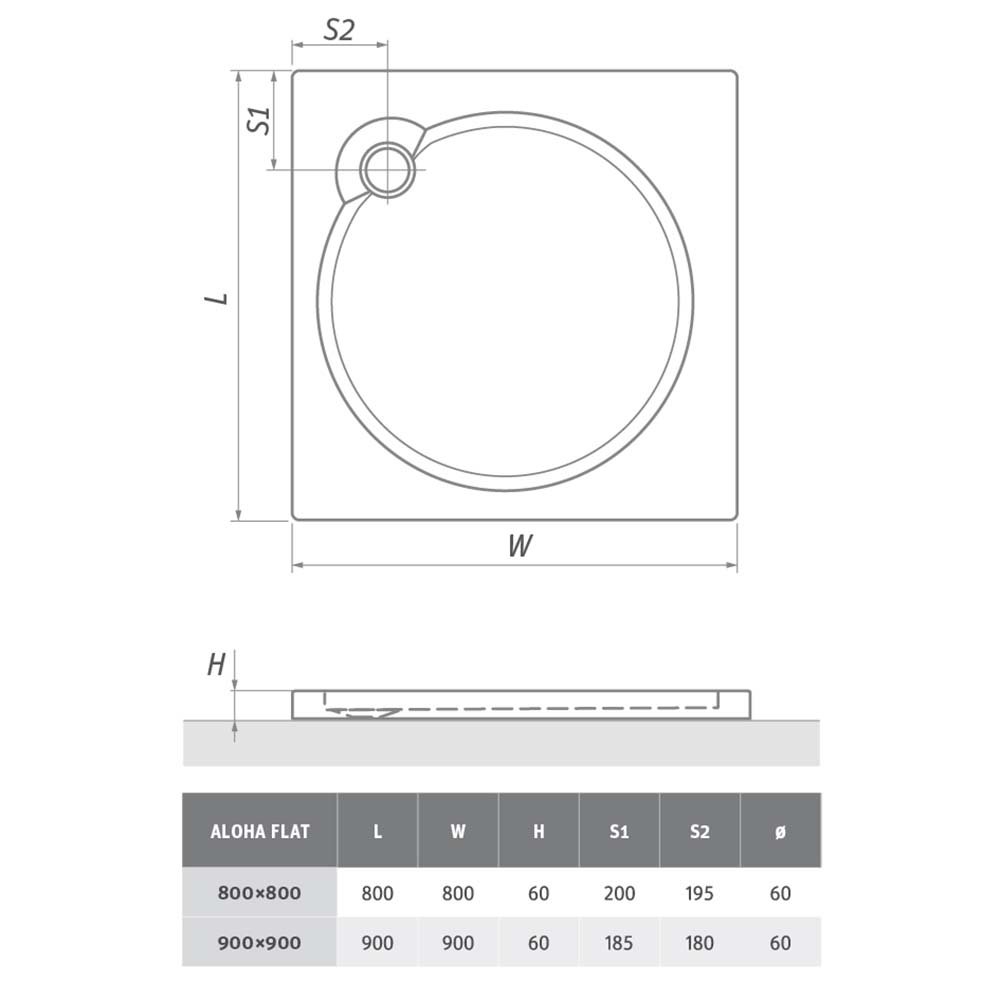 S2

S1

L

W

H

| ALOHA FLAT | L | W | H | S1 | S2 | ø |
|---|---|---|---|---|---|---|
| 800×800 | 800 | 800 | 60 | 200 | 195 | 60 |
| 900×900 | 900 | 900 | 60 | 185 | 180 | 60 |